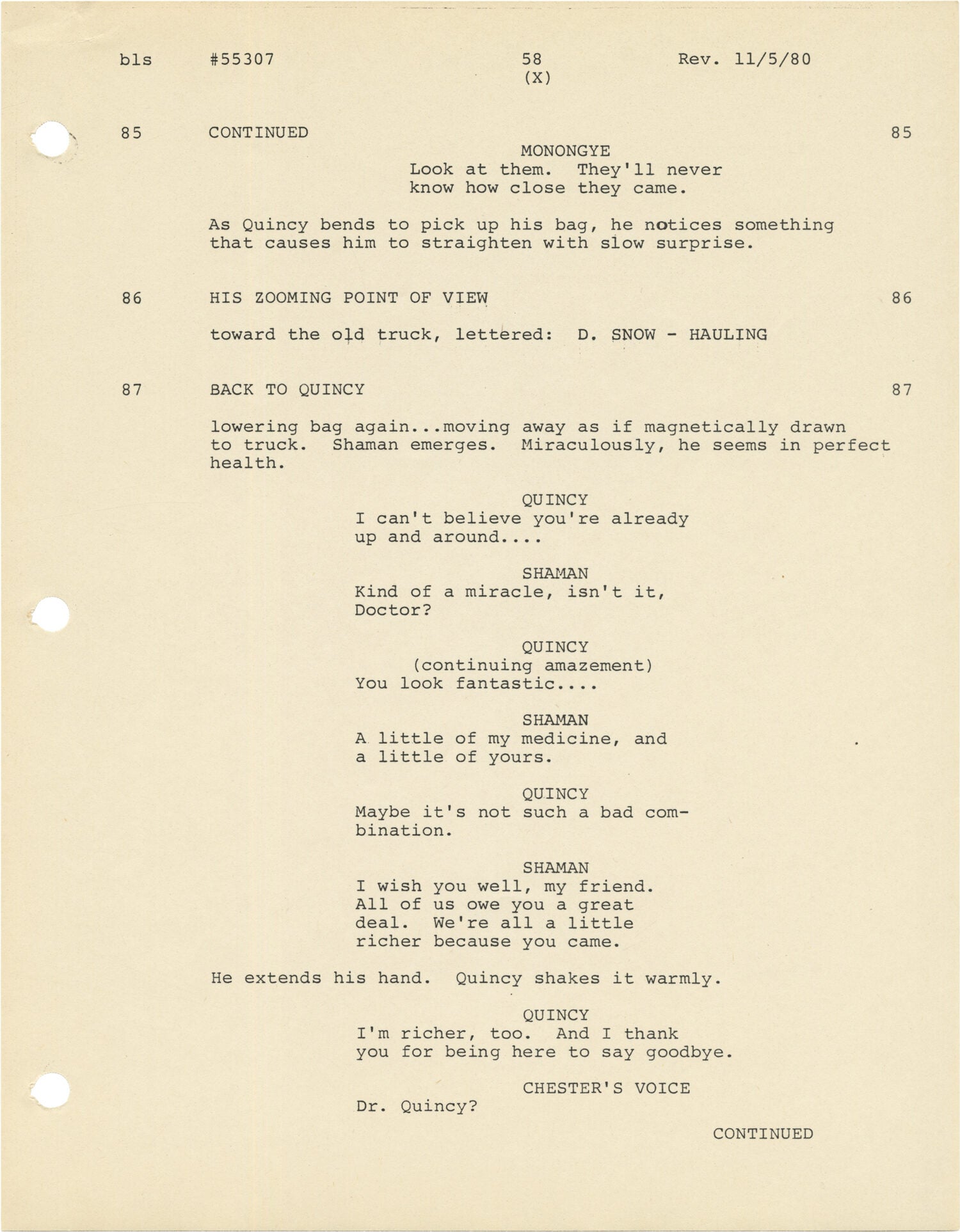 bls #55307 58 Rev. 11/5/80
(X)

85 CONTINUED 85

MONONGYE
Look at them. They'll never know how close they came.

As Quincy bends to pick up his bag, he notices something that causes him to straighten with slow surprise.

86 HIS ZOOMING POINT OF VIEW 86

toward the old truck, lettered: D. SNOW - HAULING

87 BACK TO QUINCY 87

lowering bag again...moving away as if magnetically drawn to truck. Shaman emerges. Miraculously, he seems in perfect health.

QUINCY
I can't believe you're already up and around....

SHAMAN
Kind of a miracle, isn't it, Doctor?

QUINCY
(continuing amazement)
You look fantastic....

SHAMAN
A little of my medicine, and a little of yours.

QUINCY
Maybe it's not such a bad combination.

SHAMAN
I wish you well, my friend. All of us owe you a great deal. We're all a little richer because you came.

He extends his hand. Quincy shakes it warmly.

QUINCY
I'm richer, too. And I thank you for being here to say goodbye.

CHESTER'S VOICE
Dr. Quincy?

CONTINUED